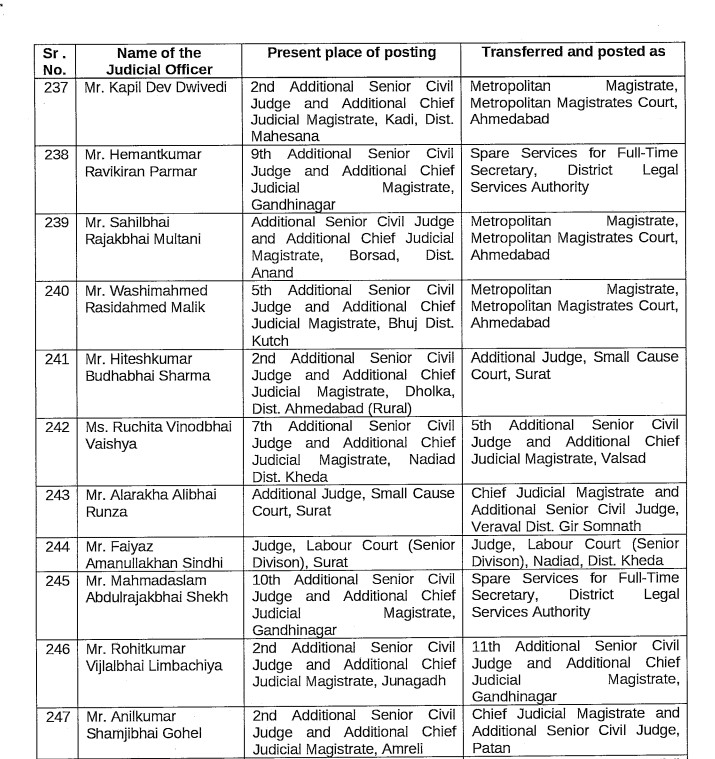 | Sr. No. | Name of the Judicial Officer | Present place of posting | Transferred and posted as |
|---|---|---|---|
| 237 | Mr. Kapil Dev Dwivedi | 2nd Additional Senior Civil Judge and Additional Chief Judicial Magistrate, Kadi, Dist. Mahesana | Metropolitan Magistrate, Metropolitan Magistrates Court, Ahmedabad |
| 238 | Mr. Hemantkumar Ravikiran Parmar | 9th Additional Senior Civil Judge and Additional Chief Judicial Magistrate, Gandhinagar | Spare Services for Full-Time Secretary, District Legal Services Authority |
| 239 | Mr. Sahilbhai Rajakbhai Multani | Additional Senior Civil Judge and Additional Chief Judicial Magistrate, Borsad, Dist. Anand | Metropolitan Magistrate, Metropolitan Magistrates Court, Ahmedabad |
| 240 | Mr. Washimahmed Rasidahmed Malik | 5th Additional Senior Civil Judge and Additional Chief Judicial Magistrate, Bhuj Dist. Kutch | Metropolitan Magistrate, Metropolitan Magistrates Court, Ahmedabad |
| 241 | Mr. Hiteshkumar Budhabhai Sharma | 2nd Additional Senior Civil Judge and Additional Chief Judicial Magistrate, Dholka, Dist. Ahmedabad (Rural) | Additional Judge, Small Cause Court, Surat |
| 242 | Ms. Ruchita Vinodbhai Vaishya | 7th Additional Senior Civil Judge and Additional Chief Judicial Magistrate, Nadiad Dist. Kheda | 5th Additional Senior Civil Judge and Additional Chief Judicial Magistrate, Valsad |
| 243 | Mr. Alarakha Alibhai Runza | Additional Judge, Small Cause Court, Surat | Chief Judicial Magistrate and Additional Senior Civil Judge, Veraval Dist. Gir Somnath |
| 244 | Mr. Faiyaz Amanullakhan Sindhi | Judge, Labour Court (Senior Divison), Surat | Judge, Labour Court (Senior Divison), Nadiad, Dist. Kheda |
| 245 | Mr. Mahmadaslam Abdulrajakbhai Shekh | 10th Additional Senior Civil Judge and Additional Chief Judicial Magistrate, Gandhinagar | Spare Services for Full-Time Secretary, District Legal Services Authority |
| 246 | Mr. Rohitkumar Vijlalbhai Limbachiya | 2nd Additional Senior Civil Judge and Additional Chief Judicial Magistrate, Junagadh | 11th Additional Senior Civil Judge and Additional Chief Judicial Magistrate, Gandhinagar |
| 247 | Mr. Anilkumar Shamjibhai Gohel | 2nd Additional Senior Civil Judge and Additional Chief Judicial Magistrate, Amreli | Chief Judicial Magistrate and Additional Senior Civil Judge, Patan |